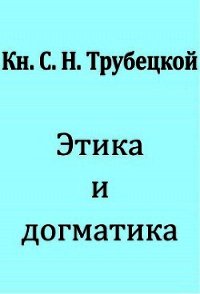 Кн. С. Н. Трубецкой

Этика
и
догматика